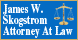 James W. Skogstrom Attorney At Law